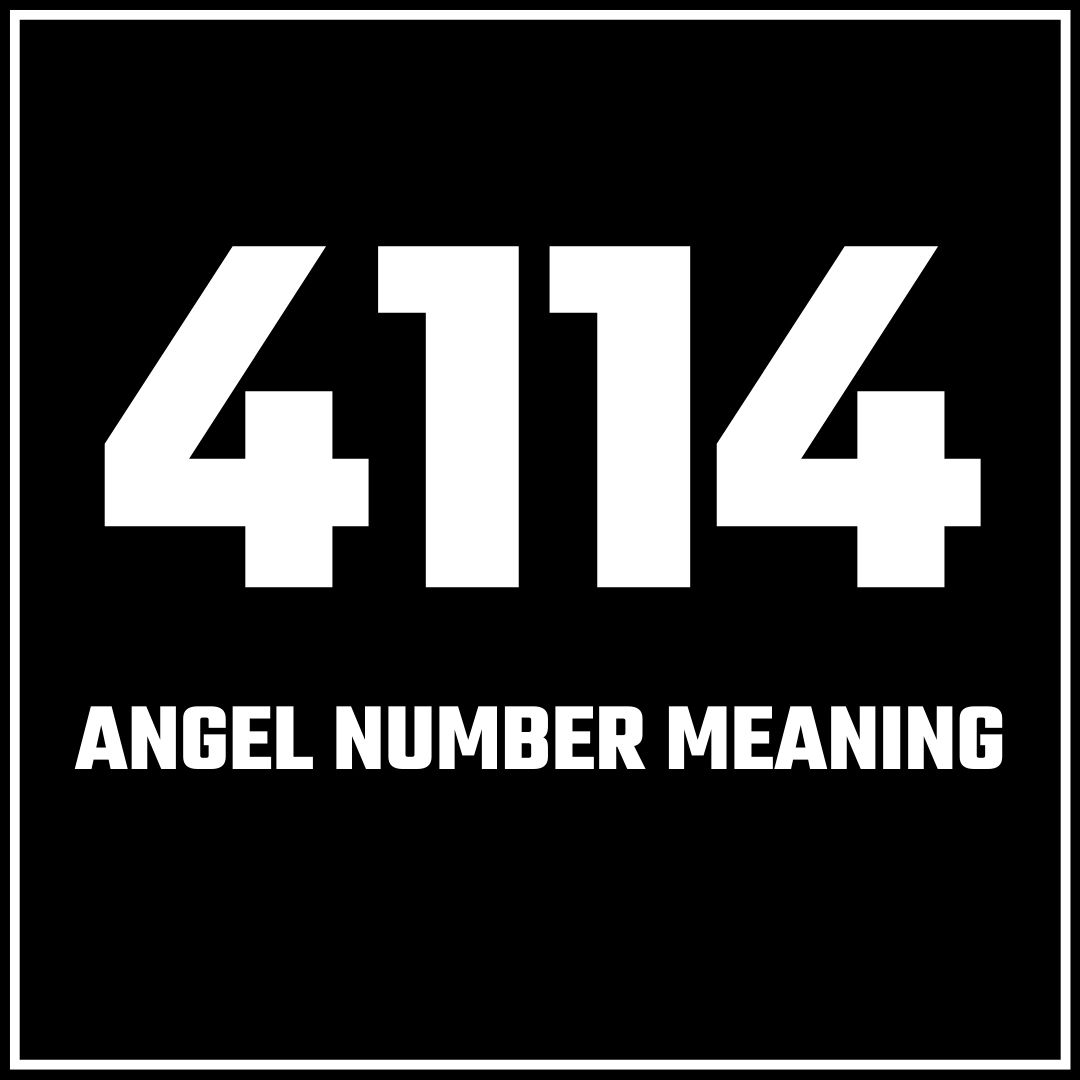 4114

ANGEL NUMBER MEANING